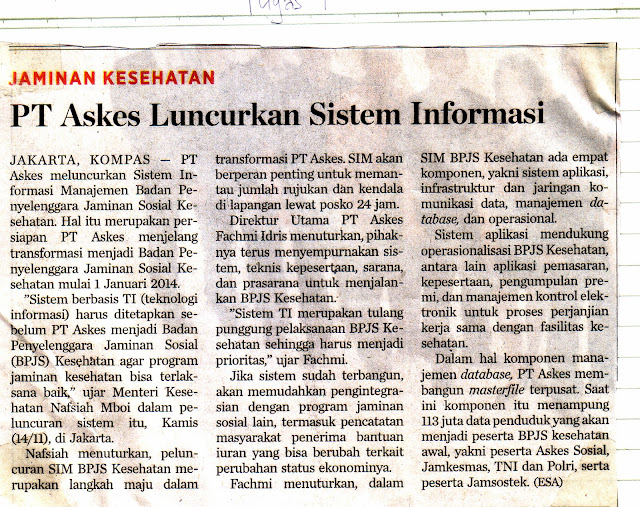 Tugas 1

JAMINAN KESEHATAN

PT Askes Luncurkan Sistem Informasi

JAKARTA, KOMPAS — PT Askes meluncurkan Sistem Informasi Manajemen Badan Penyelenggara Jaminan Sosial Kesehatan. Hal itu merupakan persiapan PT Askes menjelang transformasi menjadi Badan Penyelenggara Jaminan Sosial Kesehatan mulai 1 Januari 2014.

"Sistem berbasis TI (teknologi informasi) harus ditetapkan sebelum PT Askes menjadi Badan Penyelenggara Jaminan Sosial (BPJS) Kesehatan agar program jaminan kesehatan bisa terlaksana baik," ujar Menteri Kesehatan Nafsiah Mboi dalam peluncuran sistem itu, Kamis (14/11), di Jakarta.

Nafsiah menuturkan, peluncuran SIM BPJS Kesehatan merupakan langkah maju dalam transformasi PT Askes. SIM akan berperan penting untuk memantau jumlah rujukan dan kendala di lapangan lewat posko 24 jam.

Direktur Utama PT Askes Fachmi Idris menuturkan, pihaknya terus menyempurnakan sistem, teknis kepesertaan, sarana, dan prasarana untuk menjalankan BPJS Kesehatan.

"Sistem TI merupakan tulang punggung pelaksanaan BPJS Kesehatan sehingga harus menjadi prioritas," ujar Fachmi.

Jika sistem sudah terbangun, akan memudahkan pengintegrasian dengan program jaminan sosial lain, termasuk pencatatan masyarakat penerima bantuan iuran yang bisa berubah terkait perubahan status ekonominya.

Fachmi menuturkan, dalam SIM BPJS Kesehatan ada empat komponen, yakni sistem aplikasi, infrastruktur dan jaringan komunikasi data, manajemen database, dan operasional.

Sistem aplikasi mendukung operasionalisasi BPJS Kesehatan, antara lain aplikasi pemasaran, kepesertaan, pengumpulan premi, dan manajemen kontrol elektronik untuk proses perjanjian kerja sama dengan fasilitas kesehatan.

Dalam hal komponen manajemen database, PT Askes membangun masterfile terpusat. Saat ini komponen itu menampung 113 juta data penduduk yang akan menjadi peserta BPJS kesehatan awal, yakni peserta Askes Sosial, Jamkesmas, TNI dan Polri, serta peserta Jamsostek. (ESA)